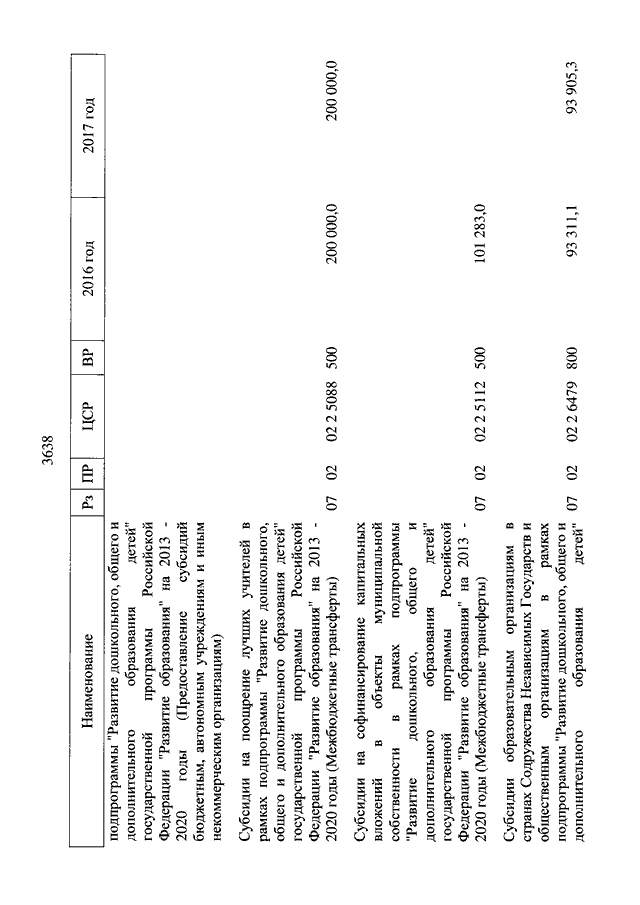 3638

| Наименование | Рз | ПР | ЦСР | ВР | 2016 год | 2017 год |
|---|---|---|---|---|---|---|
| подпрограммы "Развитие дошкольного, общего и дополнительного образования детей" государственной программы Российской Федерации "Развитие образования" на 2013 - 2020 годы (Предоставление субсидий бюджетным, автономным учреждениям и иным некоммерческим организациям) | | | | | | |
| Субсидии на поощрение лучших учителей в рамках подпрограммы "Развитие дошкольного, общего и дополнительного образования детей" государственной программы Российской Федерации "Развитие образования" на 2013 - 2020 годы (Межбюджетные трансферты) | 07 | 02 | 02 2 5088 | 500 | 200 000,0 | 200 000,0 |
| Субсидии на софинансирование капитальных вложений в объекты муниципальной собственности в рамках подпрограммы "Развитие дошкольного, общего и дополнительного образования детей" государственной программы Российской Федерации "Развитие образования" на 2013 - 2020 годы (Межбюджетные трансферты) | 07 | 02 | 02 2 5112 | 500 | 101 283,0 | |
| Субсидии образовательным организациям в странах Содружества Независимых Государств и общественным организациям в рамках подпрограммы "Развитие дошкольного, общего и дополнительного образования детей" | 07 | 02 | 02 2 6479 | 800 | 93 311,1 | 93 905,3 |